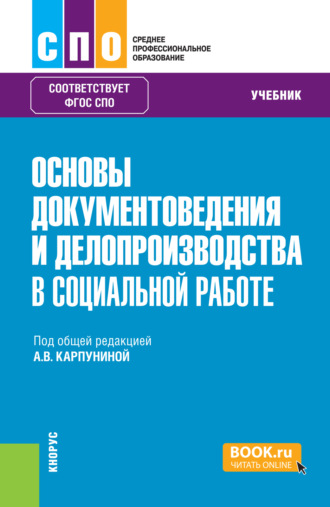 СПО

СРЕДНЕЕ ПРОФЕССИОНАЛЬНОЕ ОБРАЗОВАНИЕ

СООТВЕТСТВУЕТ ФГОС СПО

УЧЕБНИК

ОСНОВЫ ДОКУМЕНТОВЕДЕНИЯ И ДЕЛОПРОИЗВОДСТВА В СОЦИАЛЬНОЙ РАБОТЕ

Под общей редакцией
А.В. КАРПУНИНОЙ

КНОРУС

BOOK.ru
ЧИТАТЬ ONLINE